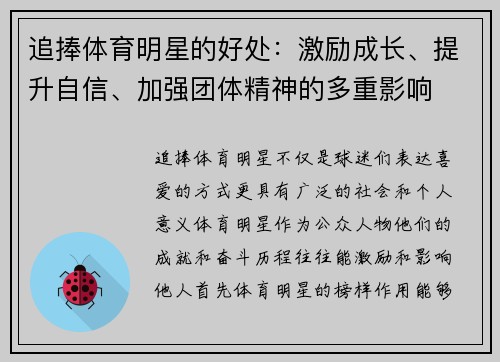 追捧体育明星的好处：激励成长、提升自信、加强团体精神的多重影响

追捧体育明星不仅是球迷们表达喜爱的方式更具有广泛的社会和个人意义体育明星作为公众人物他们的成就和奋斗历程往往能激励和影响他人首先体育明星的榜样作用能够